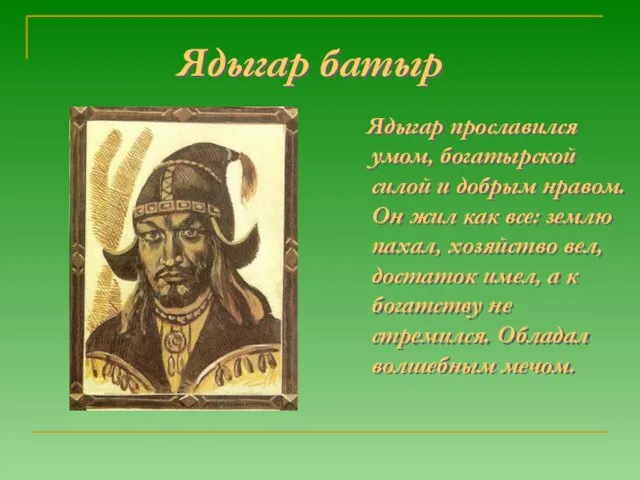 Ядыгар батыр

Ядыгар прославился умом, богатырской силой и добрым нравом. Он жил как все: землю пахал, хозяйство вел, достаток имел, а к богатству не стремился. Обладал волшебным мечом.